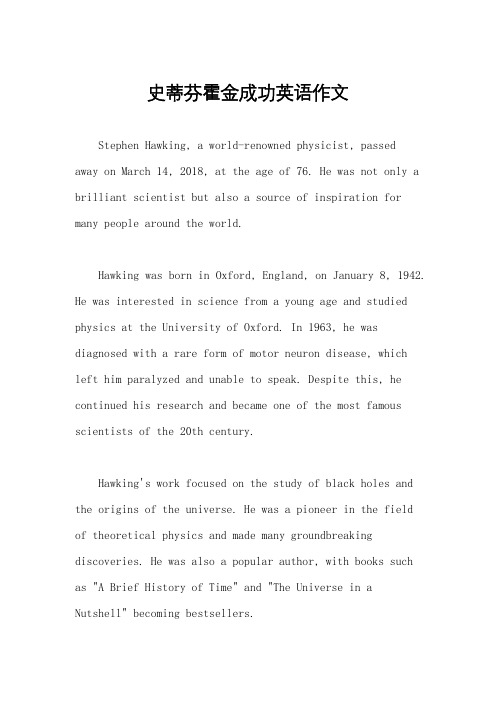 史蒂芬霍金成功英语作文

Stephen Hawking, a world-renowned physicist, passed away on March 14, 2018, at the age of 76. He was not only a brilliant scientist but also a source of inspiration for many people around the world.

Hawking was born in Oxford, England, on January 8, 1942. He was interested in science from a young age and studied physics at the University of Oxford. In 1963, he was diagnosed with a rare form of motor neuron disease, which left him paralyzed and unable to speak. Despite this, he continued his research and became one of the most famous scientists of the 20th century.

Hawking's work focused on the study of black holes and the origins of the universe. He was a pioneer in the field of theoretical physics and made many groundbreaking discoveries. He was also a popular author, with books such as "A Brief History of Time" and "The Universe in a Nutshell" becoming bestsellers.